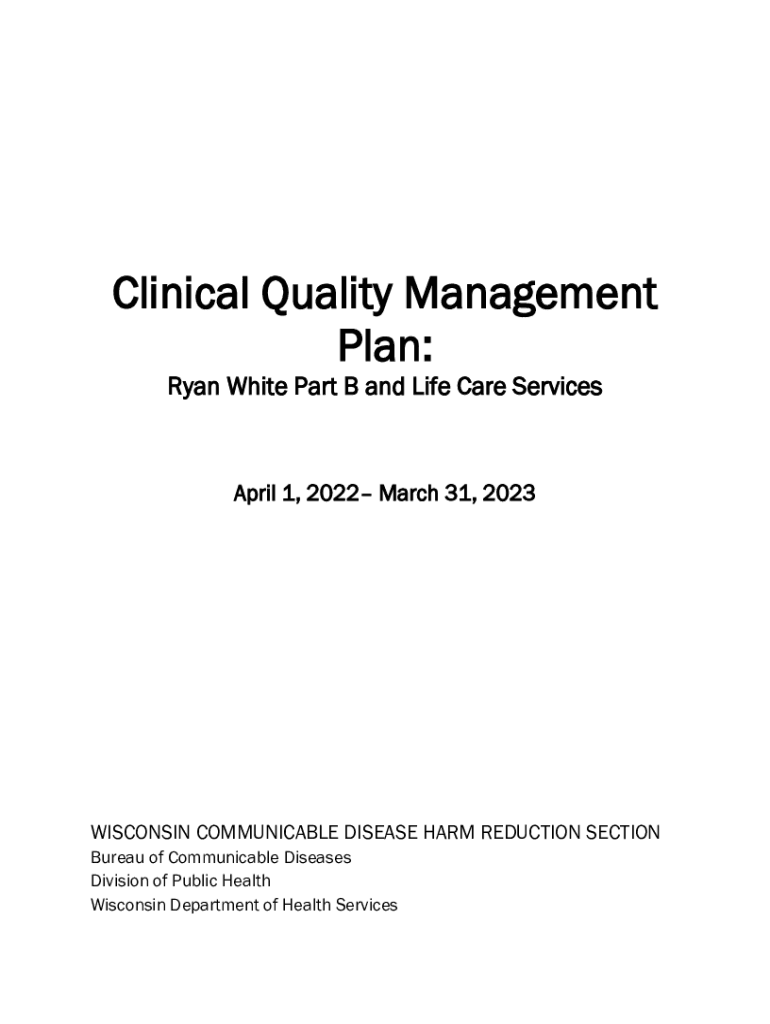 Clinical Quality Management Plan:

Ryan White Part B and Life Care Services

April 1, 2022– March 31, 2023

WISCONSIN COMMUNICABLE DISEASE HARM REDUCTION SECTION
Bureau of Communicable Diseases
Division of Public Health
Wisconsin Department of Health Services